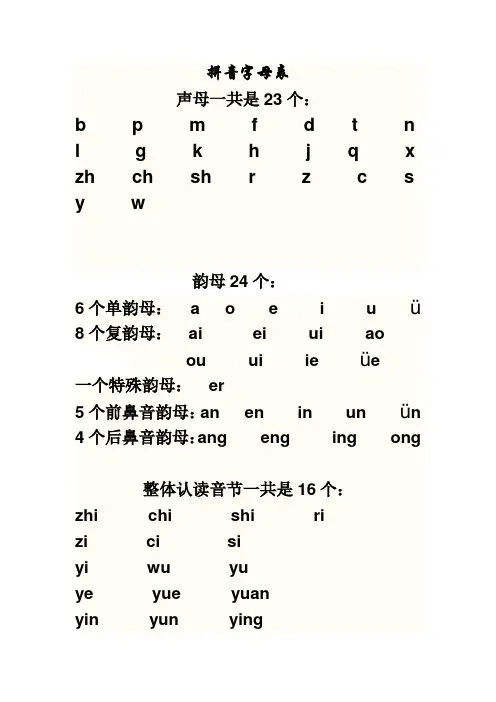 拼音字母表

声母一共是 23 个：

b p m f d t n
l g k h j q x
zh ch sh r z c s
y w

韵母 24 个：

6 个单韵母： a o e i u ü
8 个复韵母： ai ei ui ao
ou ui ie üe
一个特殊韵母： er
5 个前鼻音韵母：an en in un ün
4 个后鼻音韵母：ang eng ing ong

整体认读音节一共是 16 个：

zhi chi shi ri
zi ci si
yi wu yu
ye yue yuan
yin yun ying